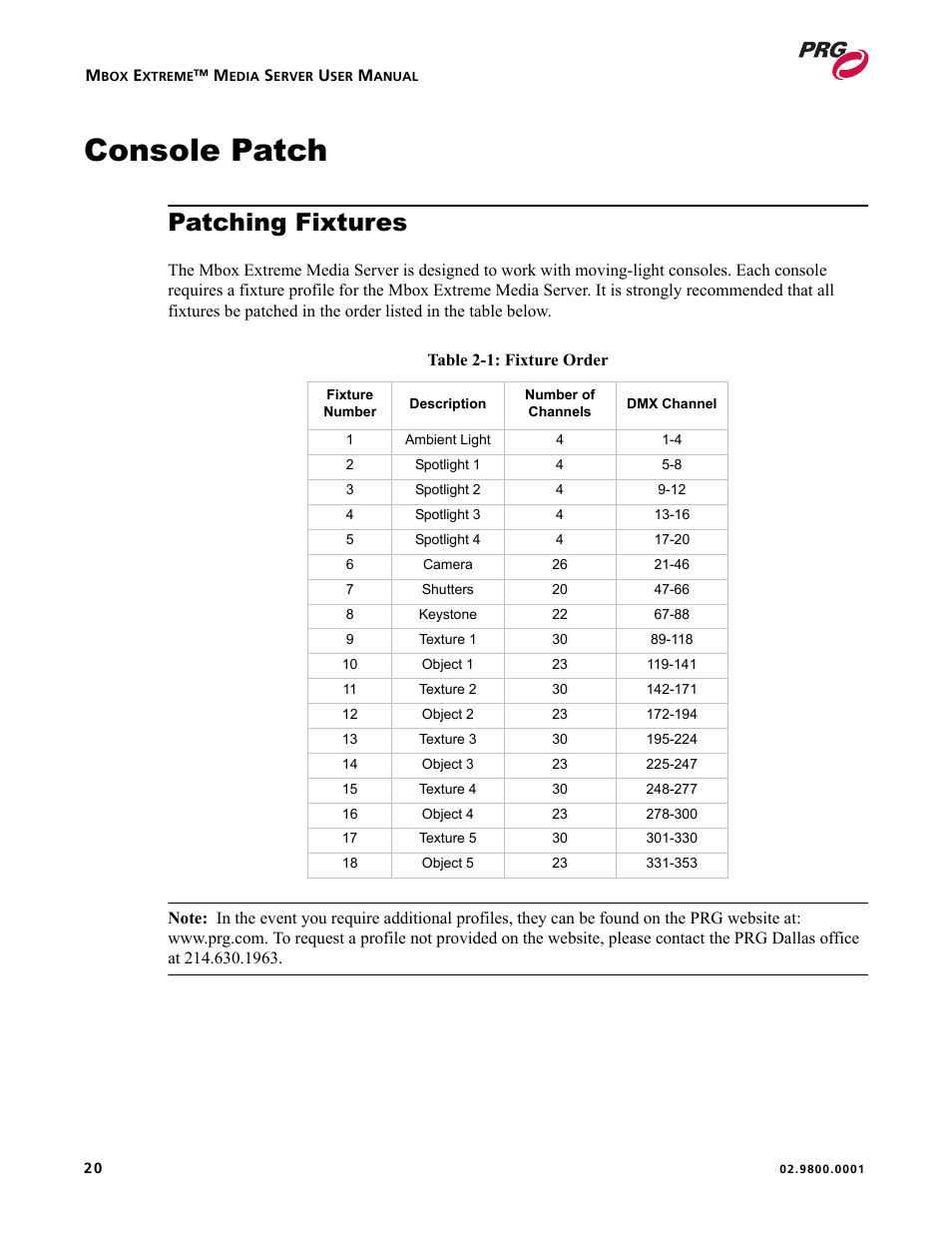 MBOX EXTREME™ MEDIA SERVER USER MANUAL

PRG

Console Patch

Patching Fixtures

The Mbox Extreme Media Server is designed to work with moving-light consoles. Each console requires a fixture profile for the Mbox Extreme Media Server. It is strongly recommended that all fixtures be patched in the order listed in the table below.

Table 2-1: Fixture Order

| Fixture Number | Description | Number of Channels | DMX Channel |
|---|---|---|---|
| 1 | Ambient Light | 4 | 1-4 |
| 2 | Spotlight 1 | 4 | 5-8 |
| 3 | Spotlight 2 | 4 | 9-12 |
| 4 | Spotlight 3 | 4 | 13-16 |
| 5 | Spotlight 4 | 4 | 17-20 |
| 6 | Camera | 26 | 21-46 |
| 7 | Shutters | 20 | 47-66 |
| 8 | Keystone | 22 | 67-88 |
| 9 | Texture 1 | 30 | 89-118 |
| 10 | Object 1 | 23 | 119-141 |
| 11 | Texture 2 | 30 | 142-171 |
| 12 | Object 2 | 23 | 172-194 |
| 13 | Texture 3 | 30 | 195-224 |
| 14 | Object 3 | 23 | 225-247 |
| 15 | Texture 4 | 30 | 248-277 |
| 16 | Object 4 | 23 | 278-300 |
| 17 | Texture 5 | 30 | 301-330 |
| 18 | Object 5 | 23 | 331-353 |

Note: In the event you require additional profiles, they can be found on the PRG website at: www.prg.com. To request a profile not provided on the website, please contact the PRG Dallas office at 214.630.1963.

20

02.9800.0001